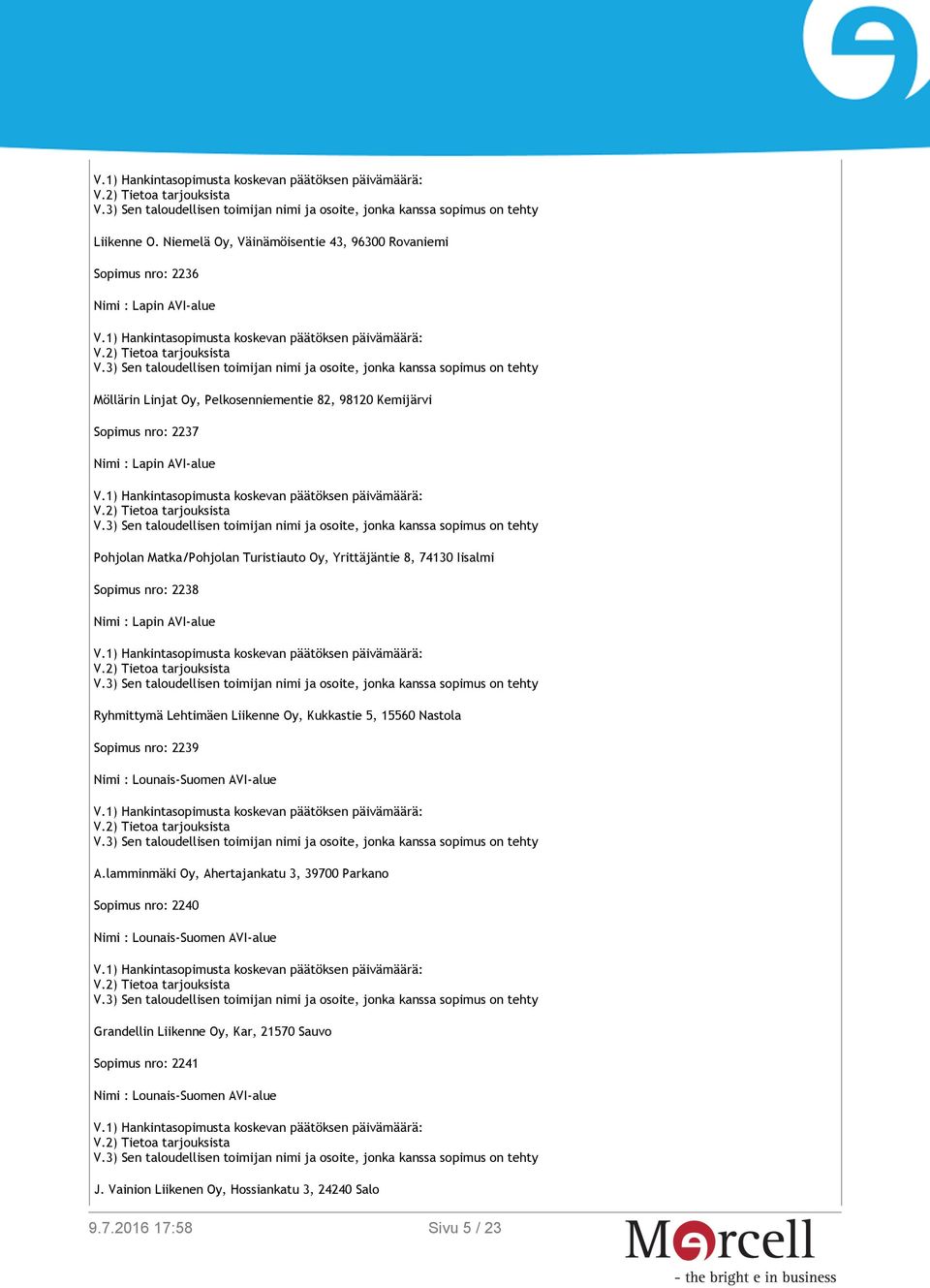 V.1) Hankintasopimusta koskevan päätöksen päivämäärä:
V.2) Tietoa tarjouksista
V.3) Sen taloudellisen toimijan nimi ja osoite, jonka kanssa sopimus on tehty

Liikenne O. Niemelä Oy, Väinämöisentie 43, 96300 Rovaniemi

Sopimus nro: 2236

Nimi : Lapin AVI-alue

V.1) Hankintasopimusta koskevan päätöksen päivämäärä:
V.2) Tietoa tarjouksista
V.3) Sen taloudellisen toimijan nimi ja osoite, jonka kanssa sopimus on tehty

Möllärin Linjat Oy, Pelkosenniementie 82, 98120 Kemijärvi

Sopimus nro: 2237

Nimi : Lapin AVI-alue

V.1) Hankintasopimusta koskevan päätöksen päivämäärä:
V.2) Tietoa tarjouksista
V.3) Sen taloudellisen toimijan nimi ja osoite, jonka kanssa sopimus on tehty

Pohjolan Matka/Pohjolan Turistiauto Oy, Yrittäjäntie 8, 74130 Iisalmi

Sopimus nro: 2238

Nimi : Lapin AVI-alue

V.1) Hankintasopimusta koskevan päätöksen päivämäärä:
V.2) Tietoa tarjouksista
V.3) Sen taloudellisen toimijan nimi ja osoite, jonka kanssa sopimus on tehty

Ryhmittymä Lehtimäen Liikenne Oy, Kukkastie 5, 15560 Nastola

Sopimus nro: 2239

Nimi : Lounais-Suomen AVI-alue

V.1) Hankintasopimusta koskevan päätöksen päivämäärä:
V.2) Tietoa tarjouksista
V.3) Sen taloudellisen toimijan nimi ja osoite, jonka kanssa sopimus on tehty

A.lamminmäki Oy, Ahertajankatu 3, 39700 Parkano

Sopimus nro: 2240

Nimi : Lounais-Suomen AVI-alue

V.1) Hankintasopimusta koskevan päätöksen päivämäärä:
V.2) Tietoa tarjouksista
V.3) Sen taloudellisen toimijan nimi ja osoite, jonka kanssa sopimus on tehty

Grandellin Liikenne Oy, Kar, 21570 Sauvo

Sopimus nro: 2241

Nimi : Lounais-Suomen AVI-alue

V.1) Hankintasopimusta koskevan päätöksen päivämäärä:
V.2) Tietoa tarjouksista
V.3) Sen taloudellisen toimijan nimi ja osoite, jonka kanssa sopimus on tehty

J. Vainion Liikenen Oy, Hossiankatu 3, 24240 Salo

9.7.2016 17:58 Sivu 5 / 23

Mercell
- the bright e in business